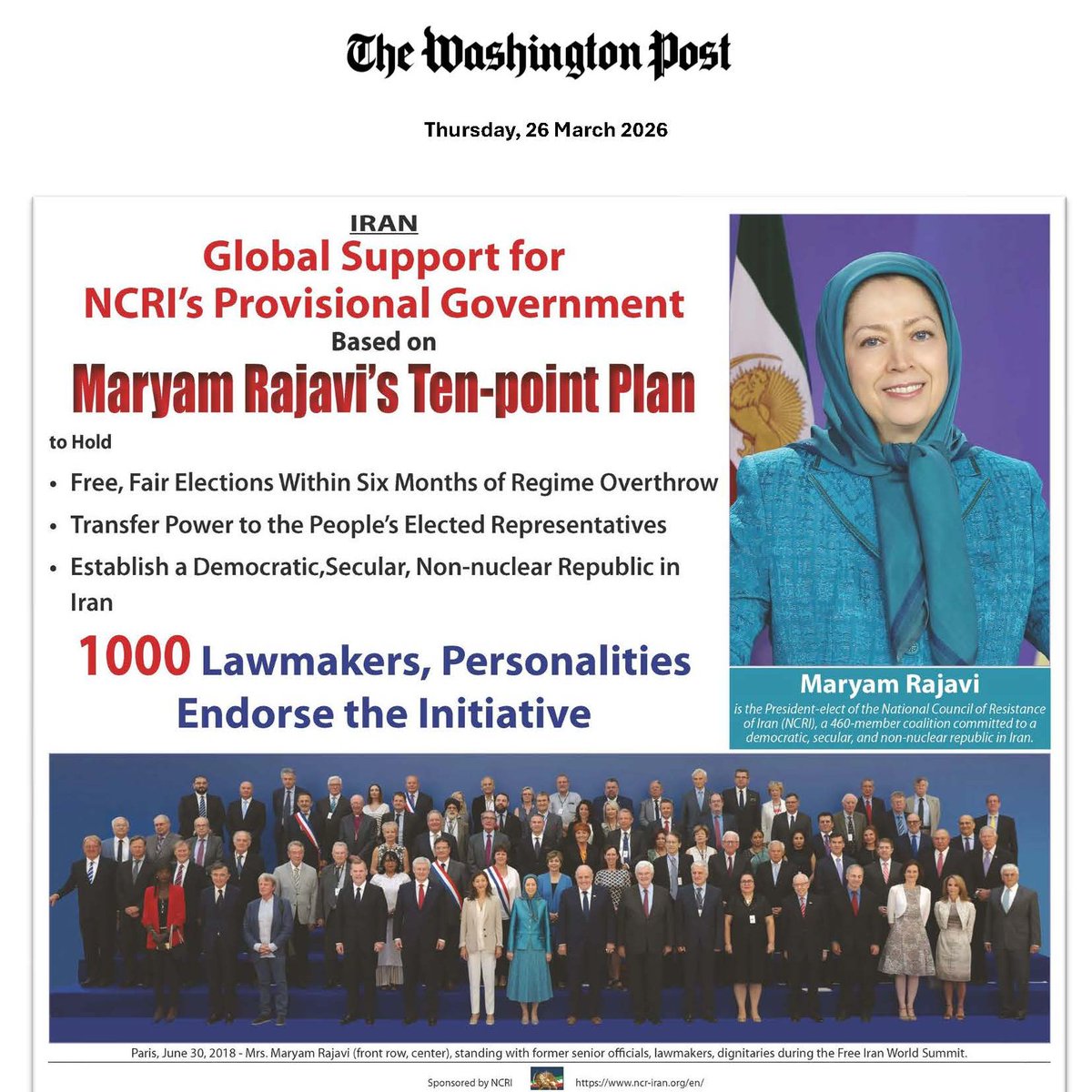 The Washington Post

Thursday, 26 March 2026

IRAN

Global Support for NCRI's Provisional Government

Based on

Maryam Rajavi's Ten-point Plan

to Hold

• Free, Fair Elections Within Six Months of Regime Overthrow

• Transfer Power to the People's Elected Representatives

• Establish a Democratic,Secular, Non-nuclear Republic in Iran

1000 Lawmakers, Personalities Endorse the Initiative

Maryam Rajavi

is the President-elect of the National Council of Resistance of Iran (NCRI), a 460-member coalition committed to a democratic, secular, and non-nuclear republic in Iran.

Paris, June 30, 2018 - Mrs. Maryam Rajavi (front row, center), standing with former senior officials, lawmakers, dignitaries during the Free Iran World Summit.

Sponsored by NCRI https://www.ncr-iran.org/en/